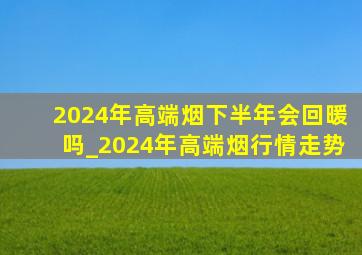 2024年高端烟下半年会回暖吗_2024年高端烟行情走势